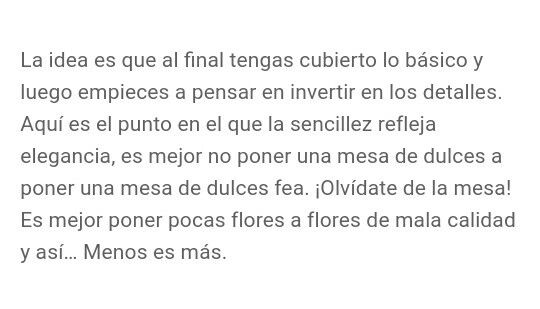 La idea es que al final tengas cubierto lo básico y luego empieces a pensar en invertir en los detalles. Aquí es el punto en el que la sencillez refleja elegancia, es mejor no poner una mesa de dulces a poner una mesa de dulces fea. ¡Olvídate de la mesa! Es mejor poner pocas flores a flores de mala calidad y así… Menos es más.